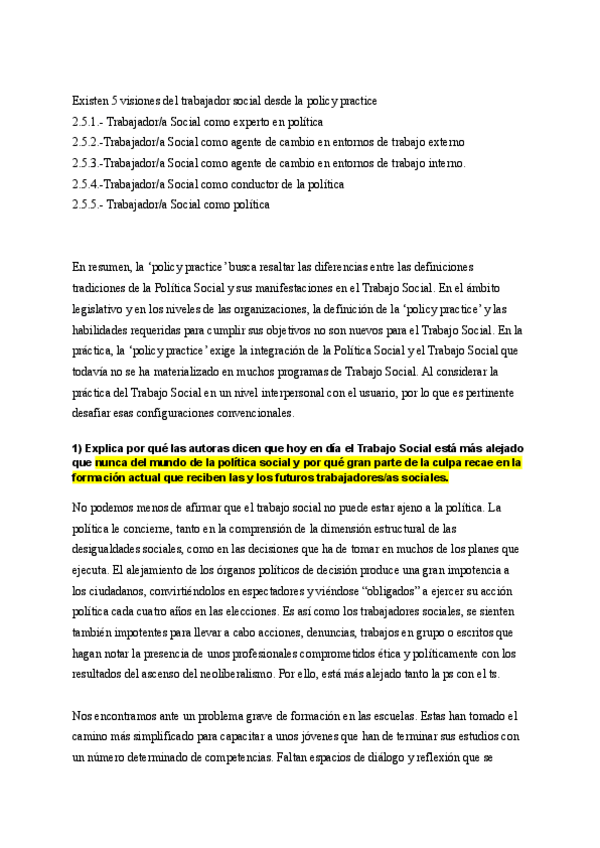 Existen 5 visiones del trabajador social desde la policy practice
2.5.1.- Trabajador/a Social como experto en política
2.5.2.-Trabajador/a Social como agente de cambio en entornos de trabajo externo
2.5.3.-Trabajador/a Social como agente de cambio en entornos de trabajo interno.
2.5.4.-Trabajador/a Social como conductor de la política
2.5.5.- Trabajador/a Social como política

En resumen, la 'policy practice' busca resaltar las diferencias entre las definiciones tradiciones de la Política Social y sus manifestaciones en el Trabajo Social. En el ámbito legislativo y en los niveles de las organizaciones, la definición de la 'policy practice' y las habilidades requeridas para cumplir sus objetivos no son nuevos para el Trabajo Social. En la práctica, la 'policy practice' exige la integración de la Política Social y el Trabajo Social que todavía no se ha materializado en muchos programas de Trabajo Social. Al considerar la práctica del Trabajo Social en un nivel interpersonal con el usuario, por lo que es pertinente desafiar esas configuraciones convencionales.

1) Explica por qué las autoras dicen que hoy en día el Trabajo Social está más alejado que nunca del mundo de la política social y por qué gran parte de la culpa recae en la formación actual que reciben las y los futuros trabajadores/as sociales.

No podemos menos de afirmar que el trabajo social no puede estar ajeno a la política. La política le concierne, tanto en la comprensión de la dimensión estructural de las desigualdades sociales, como en las decisiones que ha de tomar en muchos de los planes que ejecuta. El alejamiento de los órganos políticos de decisión produce una gran impotencia a los ciudadanos, convirtiéndolos en espectadores y viéndose "obligados" a ejercer su acción política cada cuatro años en las elecciones. Es así como los trabajadores sociales, se sienten también impotentes para llevar a cabo acciones, denuncias, trabajos en grupo o escritos que hagan notar la presencia de unos profesionales comprometidos ética y políticamente con los resultados del ascenso del neoliberalismo. Por ello, está más alejado tanto la ps con el ts.

Nos encontramos ante un problema grave de formación en las escuelas. Estas han tomado el camino más simplificado para capacitar a unos jóvenes que han de terminar sus estudios con un número determinado de competencias. Faltan espacios de diálogo y reflexión que se